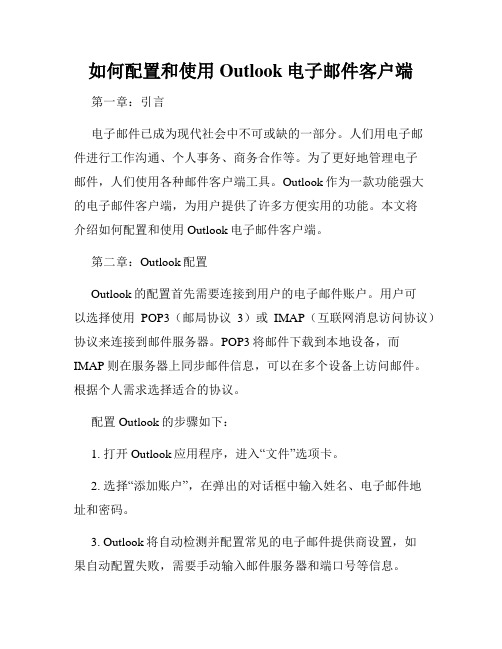 如何配置和使用 Outlook 电子邮件客户端

第一章：引言

电子邮件已成为现代社会中不可或缺的一部分。人们用电子邮件进行工作沟通、个人事务、商务合作等。为了更好地管理电子邮件，人们使用各种邮件客户端工具。Outlook 作为一款功能强大的电子邮件客户端，为用户提供了许多方便实用的功能。本文将介绍如何配置和使用 Outlook 电子邮件客户端。

第二章：Outlook 配置

Outlook 的配置首先需要连接到用户的电子邮件账户。用户可以选择使用 POP3（邮局协议 3）或 IMAP（互联网消息访问协议）协议来连接到邮件服务器。POP3 将邮件下载到本地设备，而 IMAP 则在服务器上同步邮件信息，可以在多个设备上访问邮件。根据个人需求选择适合的协议。

配置 Outlook 的步骤如下：

1. 打开 Outlook 应用程序，进入“文件”选项卡。

2. 选择“添加账户”，在弹出的对话框中输入姓名、电子邮件地址和密码。

3. Outlook 将自动检测并配置常见的电子邮件提供商设置，如果自动配置失败，需要手动输入邮件服务器和端口号等信息。